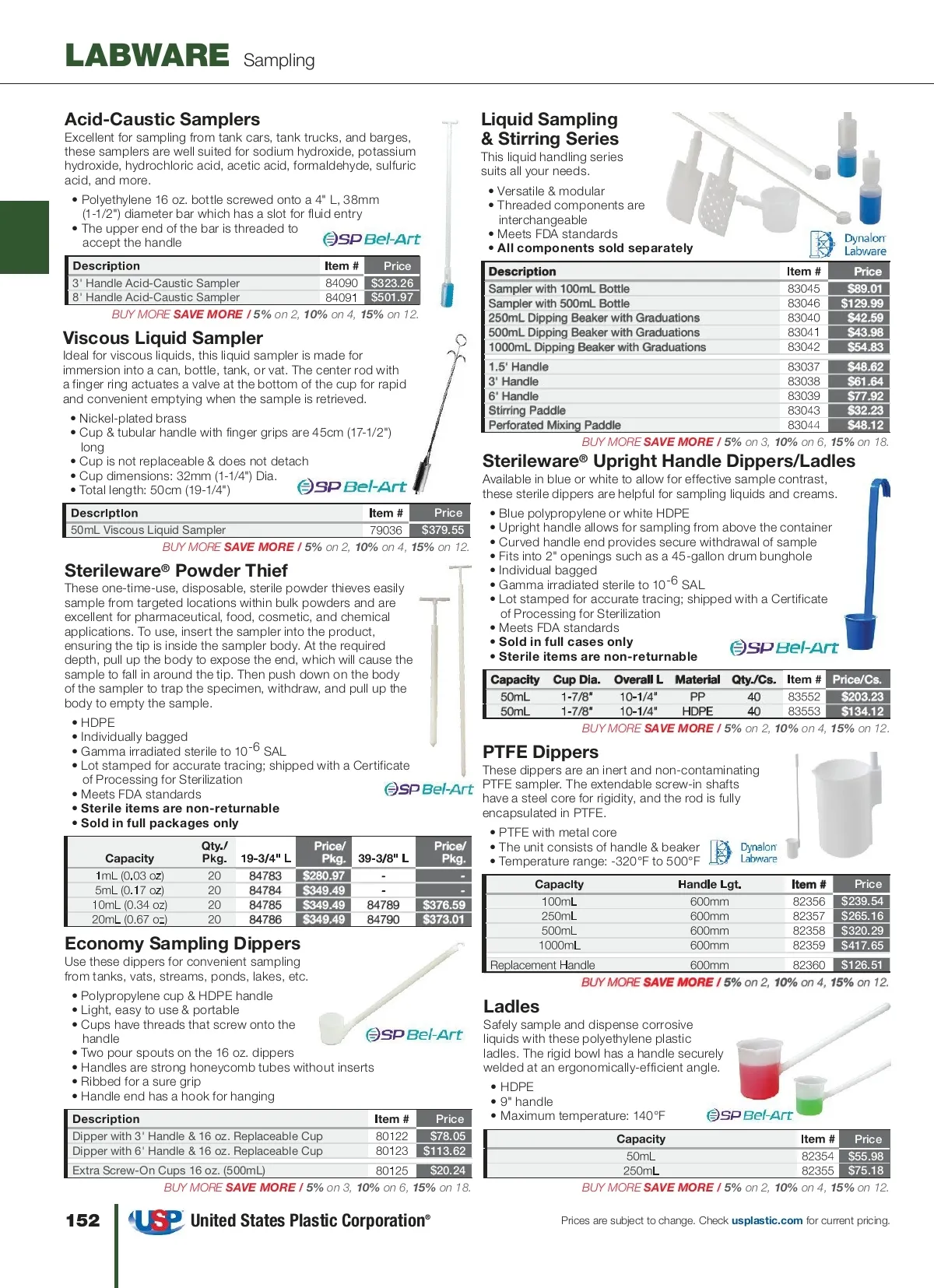 LABWARE Sampling

Acid-Caustic Samplers
Excellent for sampling from tank cars, tank trucks, and barges, these samplers are well suited for sodium hydroxide, potassium hydroxide, hydrochloric acid, acetic acid, formaldehyde, sulfuric acid, and more.

• Polyethylene 16 oz. bottle screwed onto a 4" L, 38mm (1-1/2") diameter bar which has a slot for fluid entry
• The upper end of the bar is threaded to accept the handle

SP Bel-Art

| Description | Item # | Price |
|---|---|---|
| 3' Handle Acid-Caustic Sampler | 84090 | $323.26 |
| 8' Handle Acid-Caustic Sampler | 84091 | $501.97 |

BUY MORE SAVE MORE / 5% on 2, 10% on 4, 15% on 12.

Viscous Liquid Sampler
Ideal for viscous liquids, this liquid sampler is made for immersion into a can, bottle, tank, or vat. The center rod with a finger ring actuates a valve at the bottom of the cup for rapid and convenient emptying when the sample is retrieved.

• Nickel-plated brass
• Cup & tubular handle with finger grips are 45cm (17-1/2") long
• Cup is not replaceable & does not detach
• Cup dimensions: 32mm (1-1/4") Dia.
• Total length: 50cm (19-1/4")

SP Bel-Art

| Description | Item # | Price |
|---|---|---|
| 50mL Viscous Liquid Sampler | 79036 | $379.55 |

BUY MORE SAVE MORE / 5% on 2, 10% on 4, 15% on 12.

Sterileware® Powder Thief
These one-time-use, disposable, sterile powder thieves easily sample from targeted locations within bulk powders and are excellent for pharmaceutical, food, cosmetic, and chemical applications. To use, insert the sampler into the product, ensuring the tip is inside the sampler body. At the required depth, pull up the body to expose the end, which will cause the sample to fall in around the tip. Then push down on the body of the sampler to trap the specimen, withdraw, and pull up the body to empty the sample.

• HDPE
• Individually bagged
• Gamma irradiated sterile to $10^{-6}$ SAL
• Lot stamped for accurate tracing; shipped with a Certificate of Processing for Sterilization
• Meets FDA standards
• Sterile items are non-returnable
• Sold in full packages only

SP Bel-Art

| Capacity | Qty./ Pkg. | 19-3/4" L | Price/ Pkg. | 39-3/8" L | Price/ Pkg. |
|---|---|---|---|---|---|
| 1mL (0.03 oz) | 20 | 84783 | $280.97 | - | - |
| 5mL (0.17 oz) | 20 | 84784 | $349.49 | - | - |
| 10mL (0.34 oz) | 20 | 84785 | $349.49 | 84789 | $376.59 |
| 20mL (0.67 oz) | 20 | 84786 | $349.49 | 84790 | $373.01 |

Economy Sampling Dippers
Use these dippers for convenient sampling from tanks, vats, streams, ponds, lakes, etc.

• Polypropylene cup & HDPE handle
• Light, easy to use & portable
• Cups have threads that screw onto the handle
• Two pour spouts on the 16 oz. dippers
• Handles are strong honeycomb tubes without inserts
• Ribbed for a sure grip
• Handle end has a hook for hanging

SP Bel-Art

| Description | Item # | Price |
|---|---|---|
| Dipper with 3' Handle & 16 oz. Replaceable Cup | 80122 | $78.05 |
| Dipper with 6' Handle & 16 oz. Replaceable Cup | 80123 | $113.62 |
| Extra Screw-On Cups 16 oz. (500mL) | 80125 | $20.24 |

BUY MORE SAVE MORE / 5% on 3, 10% on 6, 15% on 18.

Liquid Sampling & Stirring Series
This liquid handling series suits all your needs.

• Versatile & modular
• Threaded components are interchangeable
• Meets FDA standards
• All components sold separately

Dynalon Labware

| Description | Item # | Price |
|---|---|---|
| Sampler with 100mL Bottle | 83045 | $89.01 |
| Sampler with 500mL Bottle | 83046 | $129.99 |
| 250mL Dipping Beaker with Graduations | 83040 | $42.59 |
| 500mL Dipping Beaker with Graduations | 83041 | $43.98 |
| 1000mL Dipping Beaker with Graduations | 83042 | $54.83 |
| 1.5' Handle | 83037 | $48.62 |
| 3' Handle | 83038 | $61.64 |
| 6' Handle | 83039 | $77.92 |
| Stirring Paddle | 83043 | $32.23 |
| Perforated Mixing Paddle | 83044 | $48.12 |

BUY MORE SAVE MORE / 5% on 3, 10% on 6, 15% on 18.

Sterileware® Upright Handle Dippers/Ladles
Available in blue or white to allow for effective sample contrast, these sterile dippers are helpful for sampling liquids and creams.

• Blue polypropylene or white HDPE
• Upright handle allows for sampling from above the container
• Curved handle end provides secure withdrawal of sample
• Fits into 2" openings such as a 45-gallon drum bunghole
• Individual bagged
• Gamma irradiated sterile to $10^{-6}$ SAL
• Lot stamped for accurate tracing; shipped with a Certificate of Processing for Sterilization
• Meets FDA standards
• Sold in full cases only
• Sterile items are non-returnable

SP Bel-Art

| Capacity | Cup Dia. | Overall L | Material | Qty./Cs. | Item # | Price/Cs. |
|---|---|---|---|---|---|---|
| 50mL | 1-7/8" | 10-1/4" | PP | 40 | 83552 | $203.23 |
| 50mL | 1-7/8" | 10-1/4" | HDPE | 40 | 83553 | $134.12 |

BUY MORE SAVE MORE / 5% on 2, 10% on 4, 15% on 12.

PTFE Dippers
These dippers are an inert and non-contaminating PTFE sampler. The extendable screw-in shafts have a steel core for rigidity, and the rod is fully encapsulated in PTFE.

• PTFE with metal core
• The unit consists of handle & beaker
• Temperature range: -320°F to 500°F

Dynalon Labware

| Capacity | Handle Lgt. | Item # | Price |
|---|---|---|---|
| 100mL | 600mm | 82356 | $239.54 |
| 250mL | 600mm | 82357 | $265.16 |
| 500mL | 600mm | 82358 | $320.29 |
| 1000mL | 600mm | 82359 | $417.65 |
| Replacement Handle | 600mm | 82360 | $126.51 |

BUY MORE SAVE MORE / 5% on 2, 10% on 4, 15% on 12.

Ladles
Safely sample and dispense corrosive liquids with these polyethylene plastic ladles. The rigid bowl has a handle securely welded at an ergonomically-efficient angle.

• HDPE
• 9" handle
• Maximum temperature: 140°F

SP Bel-Art

| Capacity | Item # | Price |
|---|---|---|
| 50mL | 82354 | $55.98 |
| 250mL | 82355 | $75.18 |

BUY MORE SAVE MORE / 5% on 2, 10% on 4, 15% on 12.

152 USP United States Plastic Corporation®

Prices are subject to change. Check usplastic.com for current pricing.